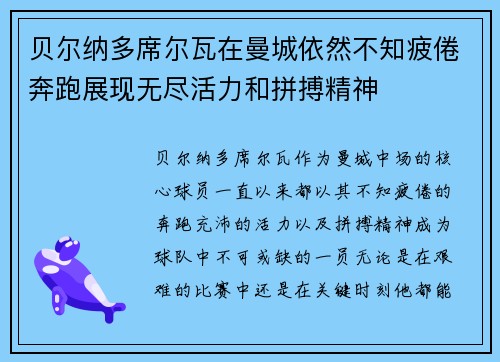 贝尔纳多席尔瓦在曼城依然不知疲倦奔跑展现无尽活力和拼搏精神

贝尔纳多席尔瓦作为曼城中场的核心球员一直以来都以其不知疲倦的奔跑充沛的活力以及拼搏精神成为球队中不可或缺的一员无论是在艰难的比赛中还是在关键时刻他都能